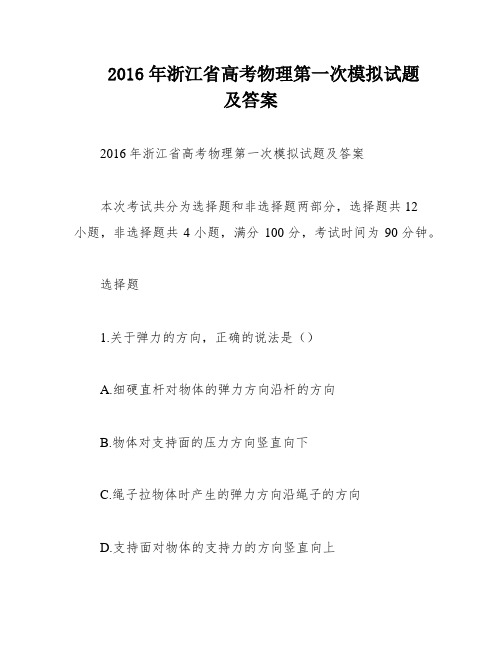 2016 年浙江省高考物理第一次模拟试题及答案

2016 年浙江省高考物理第一次模拟试题及答案

本次考试共分为选择题和非选择题两部分，选择题共 12 小题，非选择题共 4 小题，满分 100 分，考试时间为 90 分钟。

选择题

1.关于弹力的方向，正确的说法是（）

A.细硬直杆对物体的弹力方向沿杆的方向

B.物体对支持面的压力方向竖直向下

C.绳子拉物体时产生的弹力方向沿绳子的方向

D.支持面对物体的支持力的方向竖直向上